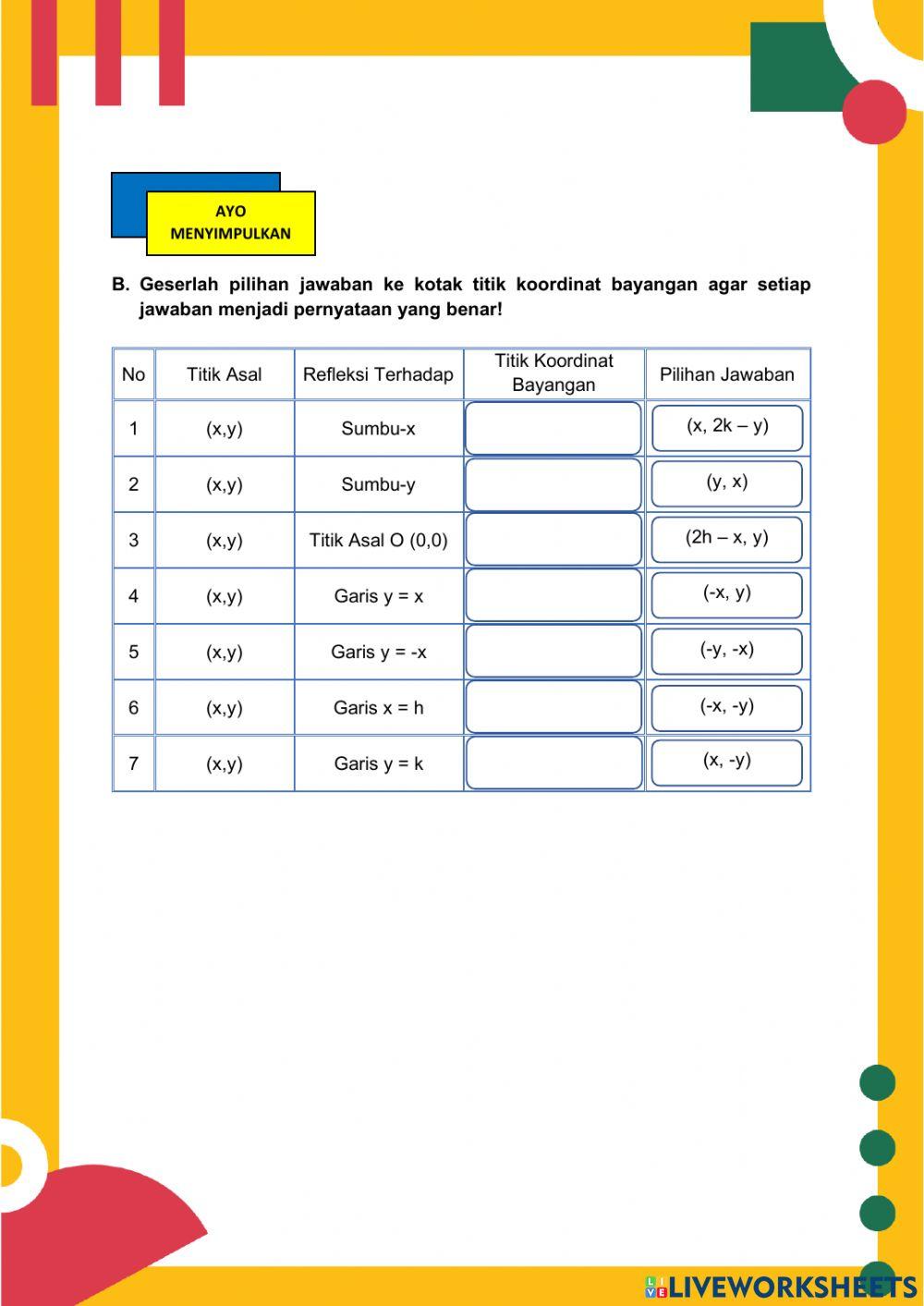 AYO MENYIMPULKAN

B. Geserlah pilihan jawaban ke kotak titik koordinat bayangan agar setiap jawaban menjadi pernyataan yang benar!

| No | Titik Asal | Refleksi Terhadap | Titik Koordinat Bayangan | Pilihan Jawaban |
|---|---|---|---|---|
| 1 | (x,y) | Sumbu-x | | (x, 2k – y) |
| 2 | (x,y) | Sumbu-y | | (y, x) |
| 3 | (x,y) | Titik Asal O (0,0) | | (2h – x, y) |
| 4 | (x,y) | Garis y = x | | (-x, y) |
| 5 | (x,y) | Garis y = -x | | (-y, -x) |
| 6 | (x,y) | Garis x = h | | (-x, -y) |
| 7 | (x,y) | Garis y = k | | (x, -y) |

LIVEWORKSHEETS